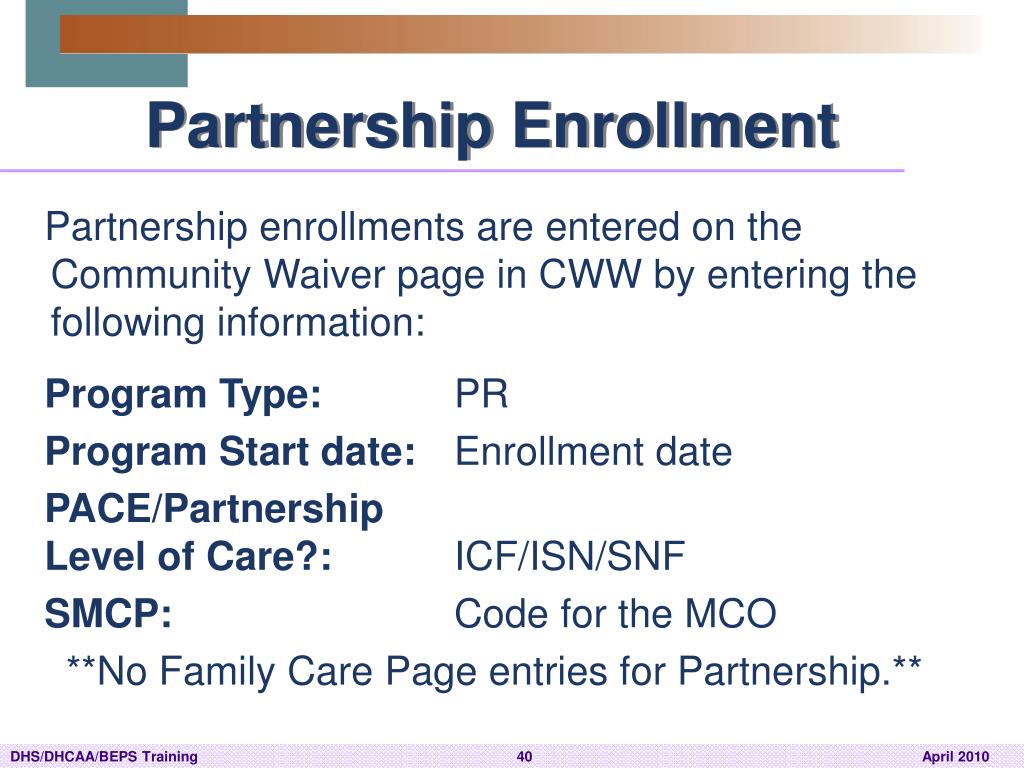 Partnership Enrollment

Partnership enrollments are entered on the Community Waiver page in CWW by entering the following information:

Program Type: PR

Program Start date: Enrollment date

PACE/Partnership Level of Care?: ICF/ISN/SNF

SMCP: Code for the MCO

**No Family Care Page entries for Partnership.**

DHS/DHCAA/BEPS Training 40 April 2010